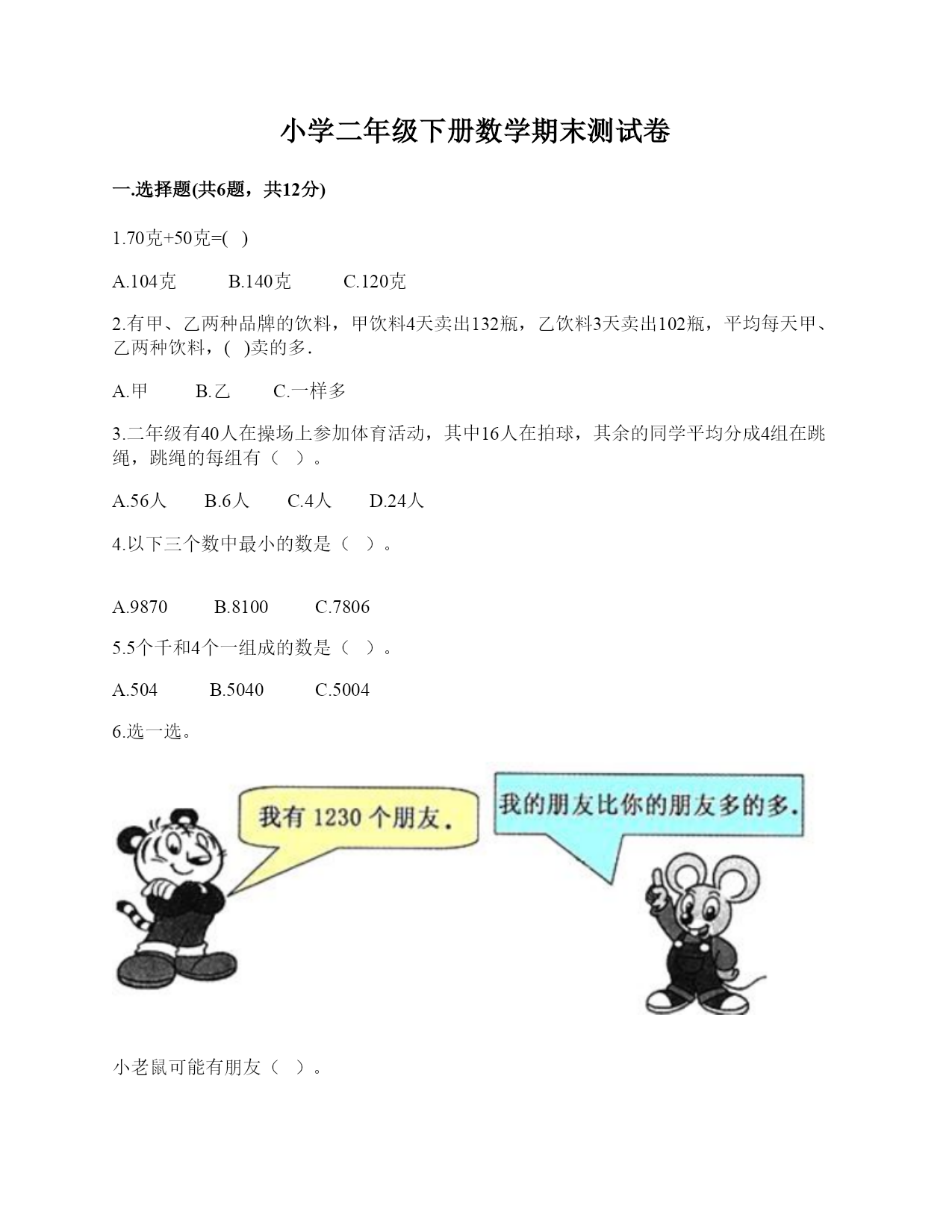 小学二年级下册数学期末测试卷

一.选择题(共6题，共12分)

1.70克+50克=( )

A.104克　　B.140克　　C.120克

2.有甲、乙两种品牌的饮料，甲饮料4天卖出132瓶，乙饮料3天卖出102瓶，平均每天甲、乙两种饮料，( )卖的多.

A.甲　　B.乙　　C.一样多

3.二年级有40人在操场上参加体育活动，其中16人在拍球，其余的同学平均分成4组在跳绳，跳绳的每组有（ ）。

A.56人　　B.6人　　C.4人　　D.24人

4.以下三个数中最小的数是（ ）。

A.9870　　B.8100　　C.7806

5.5个千和4个一组成的数是（ ）。

A.504　　B.5040　　C.5004

6.选一选。

我有 1230 个朋友.

我的朋友比你的朋友多的多.

小老鼠可能有朋友（ ）。